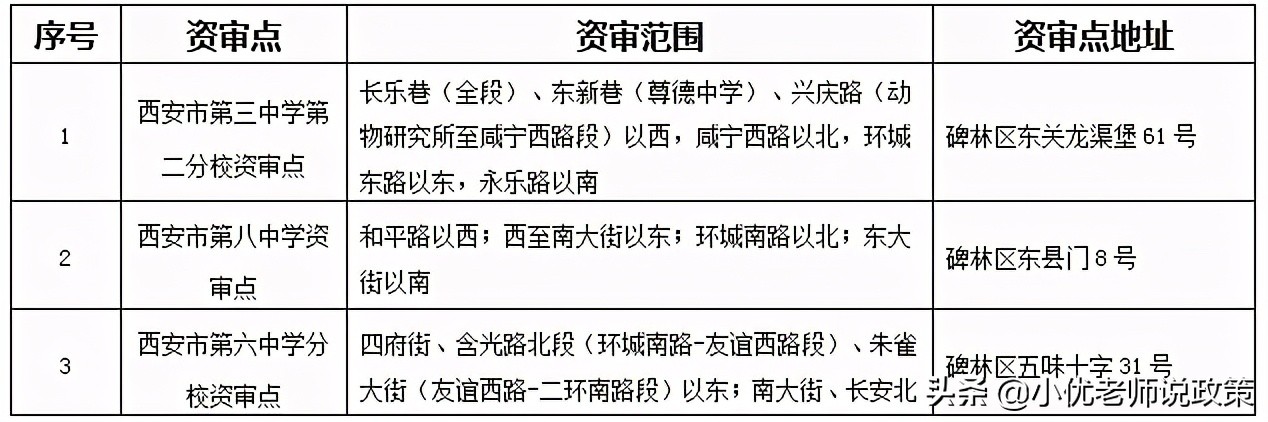 | 序号 | 资审点 | 资审范围 | 资审点地址 |
|---|---|---|---|
| 1 | 西安市第三中学第二分校资审点 | 长乐巷（全段）、东新巷（尊德中学）、兴庆路（动物研究所至咸宁西路段）以西，咸宁西路以北，环城东路以东，永乐路以南 | 碑林区东关龙渠堡 61 号 |
| 2 | 西安市第八中学资审点 | 和平路以西；西至南大街以东；环城南路以北；东大街以南 | 碑林区东县门 8 号 |
| 3 | 西安市第六中学分校资审点 | 四府街、含光路北段（环城南路-友谊西路段）、朱雀大街（友谊西路-二环南路段）以东；南大街、长安北 | 碑林区五味十字 31 号 |

头条 @小优老师说政策